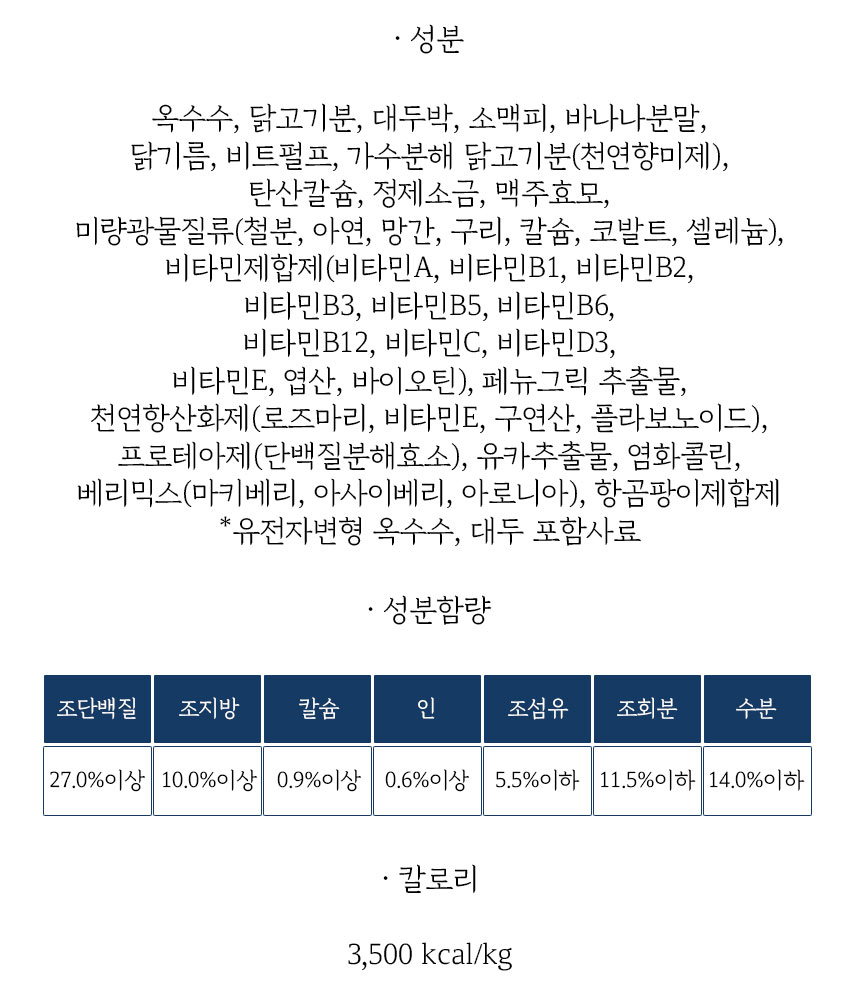 · 성분

옥수수, 닭고기분, 대두박, 소맥피, 바나나분말, 닭기름, 비트펄프, 가수분해 닭고기분(천연향미제), 탄산칼슘, 정제소금, 맥주효모, 미량광물질류(철분, 아연, 망간, 구리, 칼슘, 코발트, 셀레늄), 비타민제합제(비타민A, 비타민B1, 비타민B2, 비타민B3, 비타민B5, 비타민B6, 비타민B12, 비타민C, 비타민D3, 비타민E, 엽산, 바이오틴), 페뉴그릭 추출물, 천연항산화제(로즈마리, 비타민E, 구연산, 플라보노이드), 프로테아제(단백질분해효소), 유카추출물, 염화콜린, 베리믹스(마키베리, 아사이베리, 아로니아), 항곰팡이제합제
*유전자변형 옥수수, 대두 포함사료

· 성분함량

| 조단백질 | 조지방 | 칼슘 | 인 | 조섬유 | 조회분 | 수분 |
|---|---|---|---|---|---|---|
| 27.0%이상 | 10.0%이상 | 0.9%이상 | 0.6%이상 | 5.5%이하 | 11.5%이하 | 14.0%이하 |

· 칼로리

3,500 kcal/kg